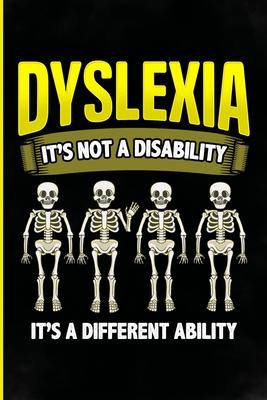 DYSLEXIA
IT'S NOT A DISABILITY

IT'S A DIFFERENT ABILITY